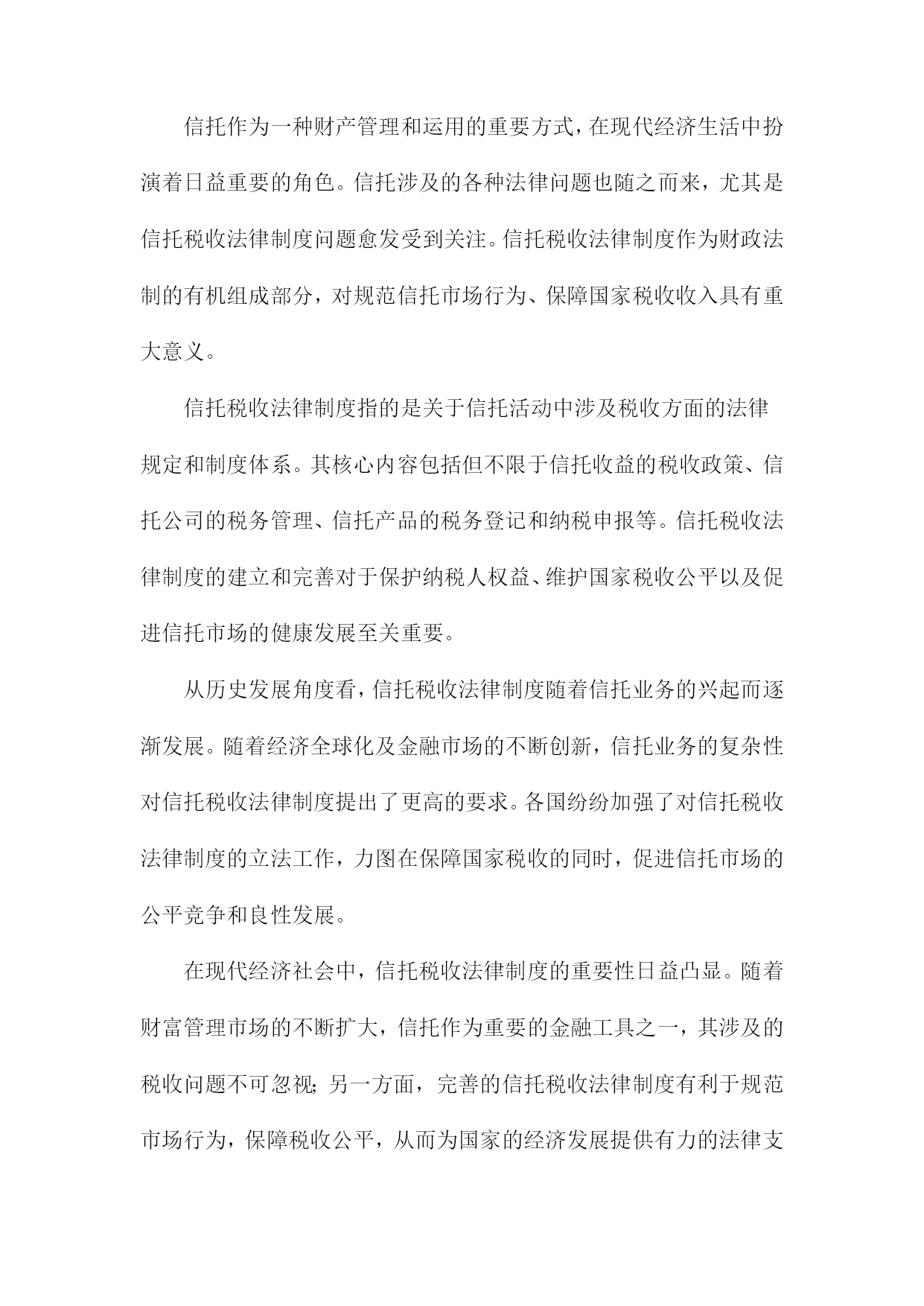 信托作为一种财产管理和运用的重要方式，在现代经济生活中扮演着日益重要的角色。信托涉及的各种法律问题也随之而来，尤其是信托税收法律制度问题愈发受到关注。信托税收法律制度作为财政法制的有机组成部分，对规范信托市场行为、保障国家税收收入具有重大意义。

信托税收法律制度指的是关于信托活动中涉及税收方面的法律规定和制度体系。其核心内容包括但不限于信托收益的税收政策、信托公司的税务管理、信托产品的税务登记和纳税申报等。信托税收法律制度的建立和完善对于保护纳税人权益、维护国家税收公平以及促进信托市场的健康发展至关重要。

从历史发展角度看，信托税收法律制度随着信托业务的兴起而逐渐发展。随着经济全球化及金融市场的不断创新，信托业务的复杂性对信托税收法律制度提出了更高的要求。各国纷纷加强了对信托税收法律制度的立法工作，力图在保障国家税收的同时，促进信托市场的公平竞争和良性发展。

在现代经济社会中，信托税收法律制度的重要性日益凸显。随着财富管理市场的不断扩大，信托作为重要的金融工具之一，其涉及的税收问题不可忽视；另一方面，完善的信托税收法律制度有利于规范市场行为，保障税收公平，从而为国家的经济发展提供有力的法律支